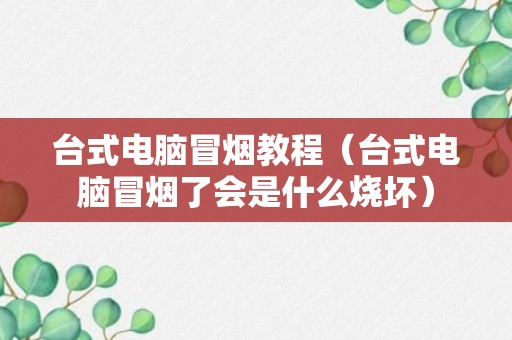 台式电脑冒烟教程（台式电脑冒烟了会是什么烧坏）